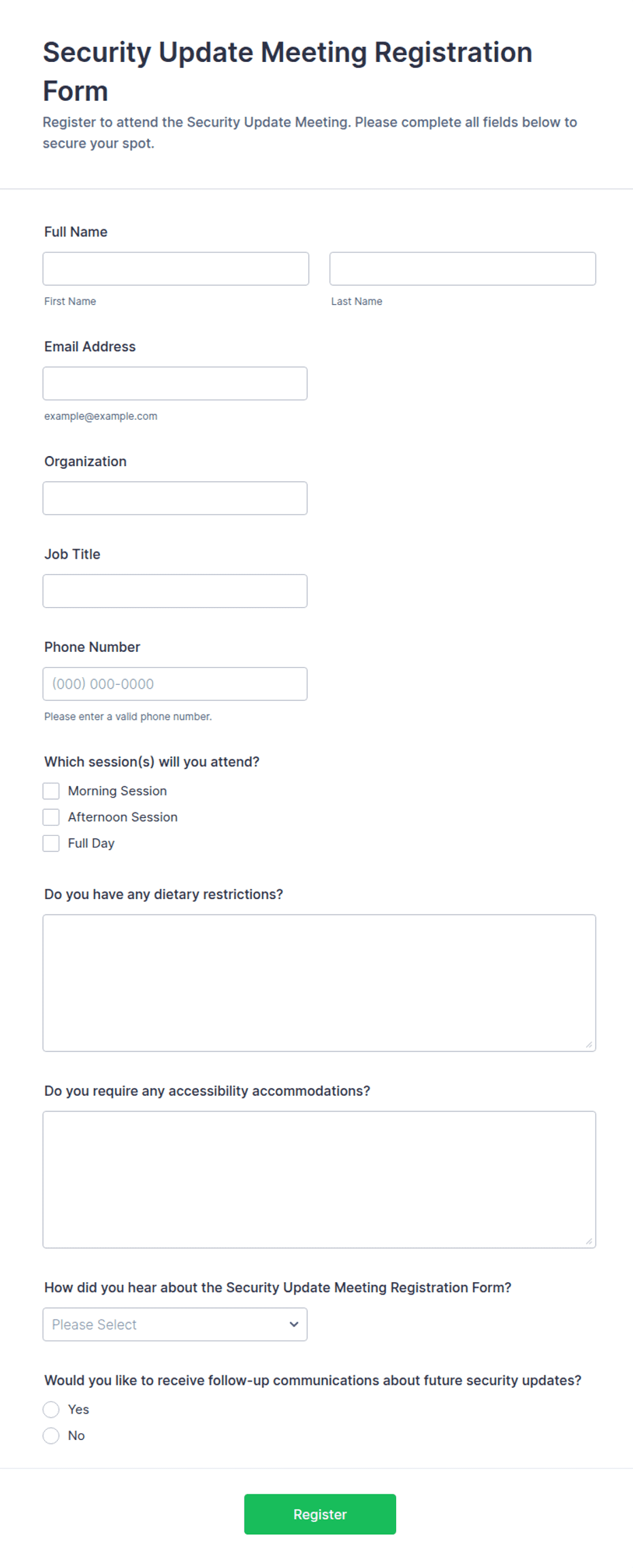 Security Update Meeting Registration Form

Register to attend the Security Update Meeting. Please complete all fields below to secure your spot.

Full Name

First Name

Last Name

Email Address

example@example.com

Organization

Job Title

Phone Number

(000) 000-0000

Please enter a valid phone number.

Which session(s) will you attend?

Morning Session

Afternoon Session

Full Day

Do you have any dietary restrictions?

Do you require any accessibility accommodations?

How did you hear about the Security Update Meeting Registration Form?

Please Select

Would you like to receive follow-up communications about future security updates?

Yes

No

Register